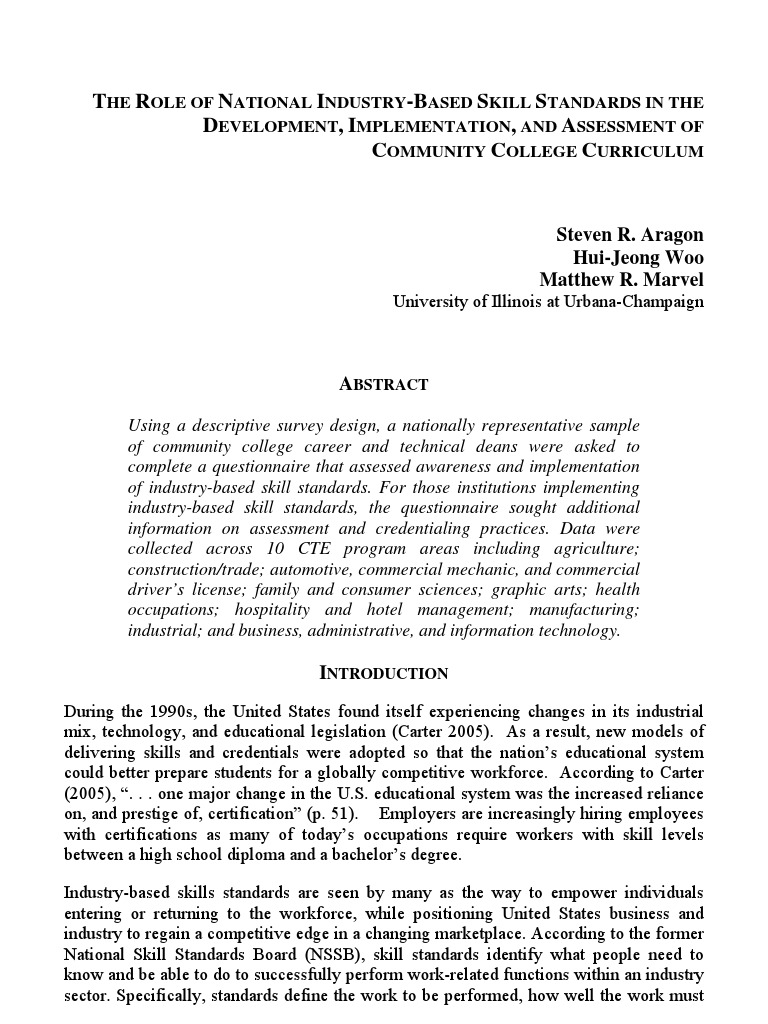 THE ROLE OF NATIONAL INDUSTRY-BASED SKILL STANDARDS IN THE DEVELOPMENT, IMPLEMENTATION, AND ASSESSMENT OF COMMUNITY COLLEGE CURRICULUM

Steven R. Aragon
Hui-Jeong Woo
Matthew R. Marvel
University of Illinois at Urbana-Champaign

ABSTRACT

Using a descriptive survey design, a nationally representative sample of community college career and technical deans were asked to complete a questionnaire that assessed awareness and implementation of industry-based skill standards. For those institutions implementing industry-based skill standards, the questionnaire sought additional information on assessment and credentialing practices. Data were collected across 10 CTE program areas including agriculture; construction/trade; automotive, commercial mechanic, and commercial driver's license; family and consumer sciences; graphic arts; health occupations; hospitality and hotel management; manufacturing; industrial; and business, administrative, and information technology.

INTRODUCTION

During the 1990s, the United States found itself experiencing changes in its industrial mix, technology, and educational legislation (Carter 2005). As a result, new models of delivering skills and credentials were adopted so that the nation's educational system could better prepare students for a globally competitive workforce. According to Carter (2005), ". . . one major change in the U.S. educational system was the increased reliance on, and prestige of, certification" (p. 51). Employers are increasingly hiring employees with certifications as many of today's occupations require workers with skill levels between a high school diploma and a bachelor's degree.

Industry-based skills standards are seen by many as the way to empower individuals entering or returning to the workforce, while positioning United States business and industry to regain a competitive edge in a changing marketplace. According to the former National Skill Standards Board (NSSB), skill standards identify what people need to know and be able to do to successfully perform work-related functions within an industry sector. Specifically, standards define the work to be performed, how well the work must